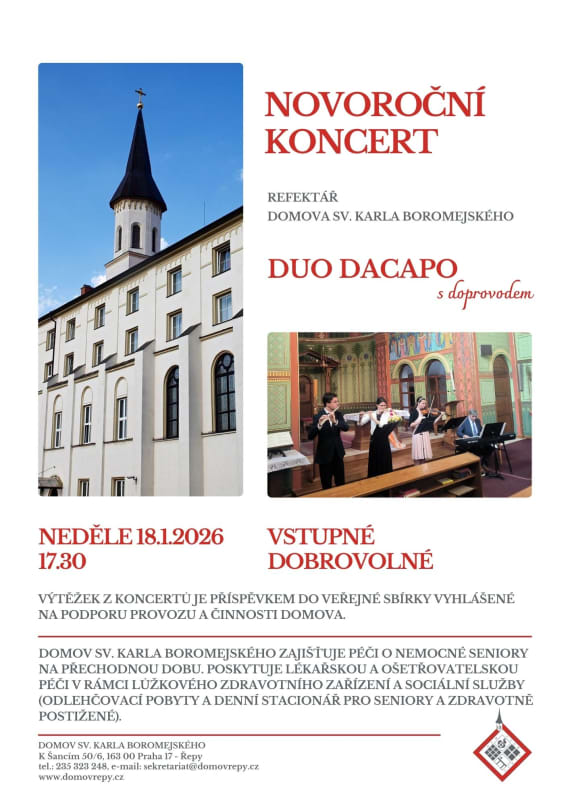 NOVOROČNÍ KONCERT

REFEKTÁŘ
DOMOVA SV. KARLA BOROMEJSKÉHO

DUO DACAPO
s doprovodem

NEDĚLE 18.1.2026
17.30

VSTUPNÉ DOBROVOLNÉ

VÝTĚŽEK Z KONCERTŮ JE PŘÍSPĚVKEM DO VEŘEJNÉ SBÍRKY VYHLÁŠENÉ NA PODPORU PROVOZU A ČINNOSTI DOMOVA.

DOMOV SV. KARLA BOROMEJSKÉHO ZAJIŠŤUJE PÉČI O NEMOCNÉ SENIORY NA PŘECHODNOU DOBU. POSKYTUJE LÉKAŘSKOU A OŠETŘOVATELSKOU PÉČI V RÁMCI LŮŽKOVÉHO ZDRAVOTNÍHO ZAŘÍZENÍ A SOCIÁLNÍ SLUŽBY (ODLEHČOVACÍ POBYTY A DENNÍ STACIONÁŘ PRO SENIORY A ZDRAVOTNĚ POSTIŽENÉ).

DOMOV SV. KARLA BOROMEJSKÉHO
K Šancím 50/6, 163 00 Praha 17 - Řepy
tel.: 235 323 248, e-mail: sekretariat@domovrepy.cz
www.domovrepy.cz